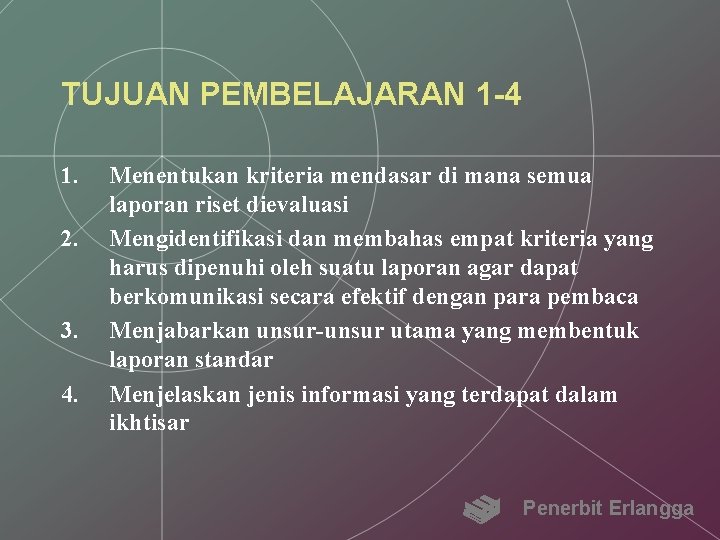 TUJUAN PEMBELAJARAN 1-4

1. Menentukan kriteria mendasar di mana semua laporan riset dievaluasi
2. Mengidentifikasi dan membahas empat kriteria yang harus dipenuhi oleh suatu laporan agar dapat berkomunikasi secara efektif dengan para pembaca
3. Menjabarkan unsur-unsur utama yang membentuk laporan standar
4. Menjelaskan jenis informasi yang terdapat dalam ikhtisar

Penerbit Erlangga